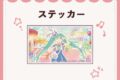 ステッカー